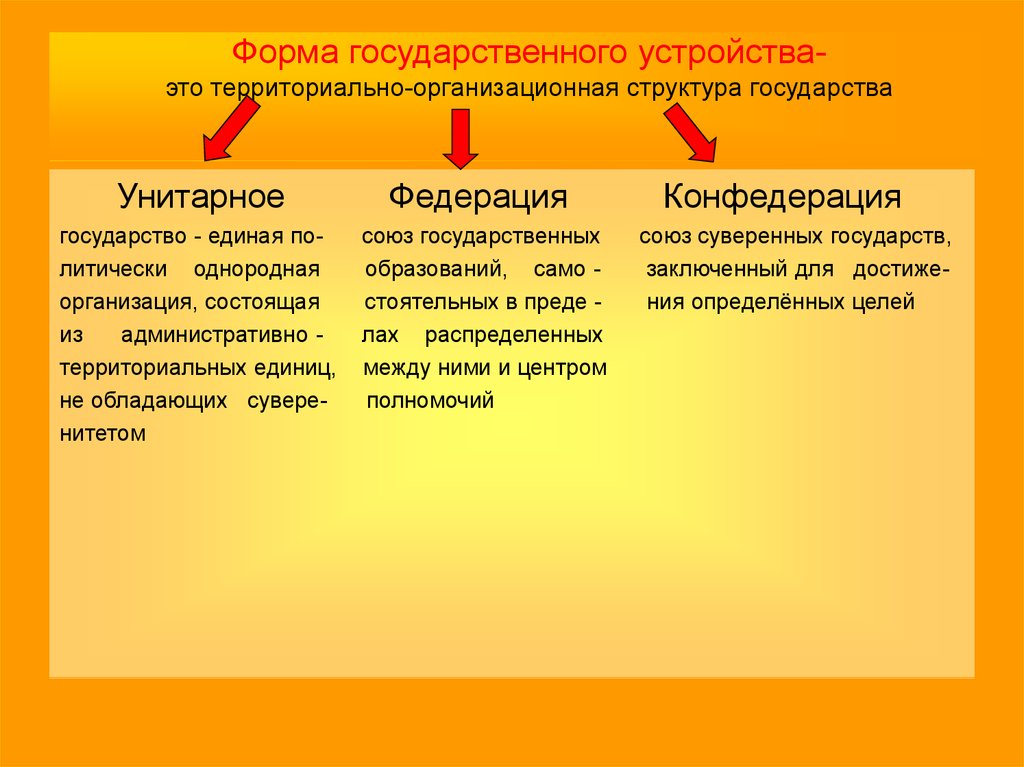 Форма государственного устройства-
это территориально-организационная структура государства

Унитарное

государство - единая политически однородная организация, состоящая из административно - территориальных единиц, не обладающих суверенитетом

Федерация

союз государственных образований, само - стоятельных в преде - лах распределенных между ними и центром полномочий

Конфедерация

союз суверенных государств, заключенный для достижения определённых целей